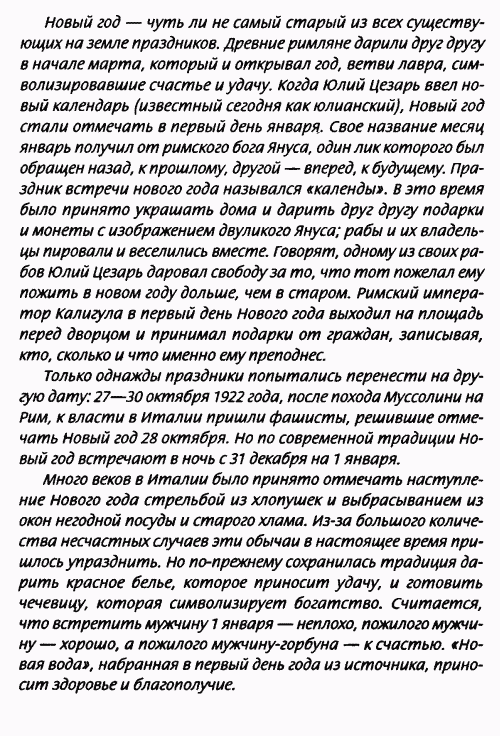 Новый год — чуть ли не самый старый из всех существующих на земле праздников. Древние римляне дарили друг другу в начале марта, который и открывал год, ветви лавра, символизировавшие счастье и удачу. Когда Юлий Цезарь ввел новый календарь (известный сегодня как юлианский), Новый год стали отмечать в первый день января. Свое название месяц январь получил от римского бога Януса, один лик которого был обращен назад, к прошлому, другой — вперед, к будущему. Праздник встречи нового года назывался «календы». В это время было принято украшать дома и дарить друг другу подарки и монеты с изображением двуликого Януса; рабы и их владельцы пировали и веселились вместе. Говорят, одному из своих рабов Юлий Цезарь даровал свободу за то, что тот пожелал ему пожить в новом году дольше, чем в старом. Римский император Калигула в первый день Нового года выходил на площадь перед дворцом и принимал подарки от граждан, записывая, кто, сколько и что именно ему преподнес.

Только однажды праздники попытались перенести на другую дату: 27—30 октября 1922 года, после похода Муссолини на Рим, к власти в Италии пришли фашисты, решившие отмечать Новый год 28 октября. Но по современной традиции Новый год встречают в ночь с 31 декабря на 1 января.

Много веков в Италии было принято отмечать наступление Нового года стрельбой из хлопушек и выбрасыванием из окон негодной посуды и старого хлама. Из-за большого количества несчастных случаев эти обычаи в настоящее время пришлось упразднить. Но по-прежнему сохранилась традиция дарить красное белье, которое приносит удачу, и готовить чечевицу, которая символизирует богатство. Считается, что встретить мужчину 1 января — неплохо, пожилого мужчину — хорошо, а пожилого мужчину-горбуна — к счастью. «Новая вода», набранная в первый день года из источника, приносит здоровье и благополучие.